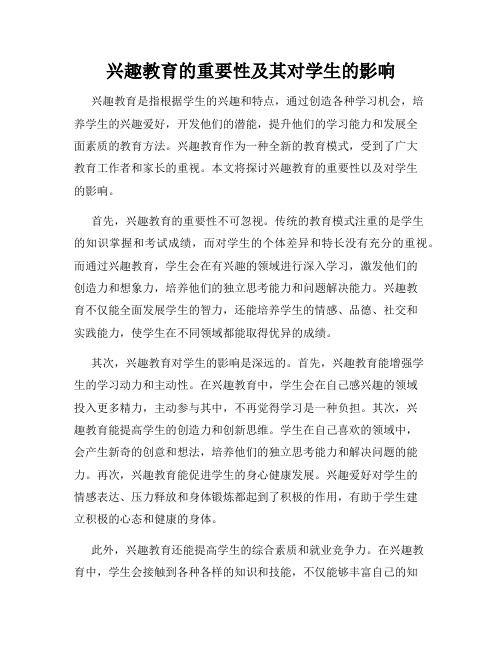 兴趣教育的重要性及其对学生的影响

兴趣教育是指根据学生的兴趣和特点，通过创造各种学习机会，培养学生的兴趣爱好，开发他们的潜能，提升他们的学习能力和发展全面素质的教育方法。兴趣教育作为一种全新的教育模式，受到了广大教育工作者和家长的重视。本文将探讨兴趣教育的重要性以及对学生的影响。

首先，兴趣教育的重要性不可忽视。传统的教育模式注重的是学生的知识掌握和考试成绩，而对学生的个体差异和特长没有充分的重视。而通过兴趣教育，学生会在有兴趣的领域进行深入学习，激发他们的创造力和想象力，培养他们的独立思考能力和问题解决能力。兴趣教育不仅能全面发展学生的智力，还能培养学生的情感、品德、社交和实践能力，使学生在不同领域都能取得优异的成绩。

其次，兴趣教育对学生的影响是深远的。首先，兴趣教育能增强学生的学习动力和主动性。在兴趣教育中，学生会在自己感兴趣的领域投入更多精力，主动参与其中，不再觉得学习是一种负担。其次，兴趣教育能提高学生的创造力和创新思维。学生在自己喜欢的领域中，会产生新奇的创意和想法，培养他们的独立思考能力和解决问题的能力。再次，兴趣教育能促进学生的身心健康发展。兴趣爱好对学生的情感表达、压力释放和身体锻炼都起到了积极的作用，有助于学生建立积极的心态和健康的身体。

此外，兴趣教育还能提高学生的综合素质和就业竞争力。在兴趣教育中，学生会接触到各种各样的知识和技能，不仅能够丰富自己的知